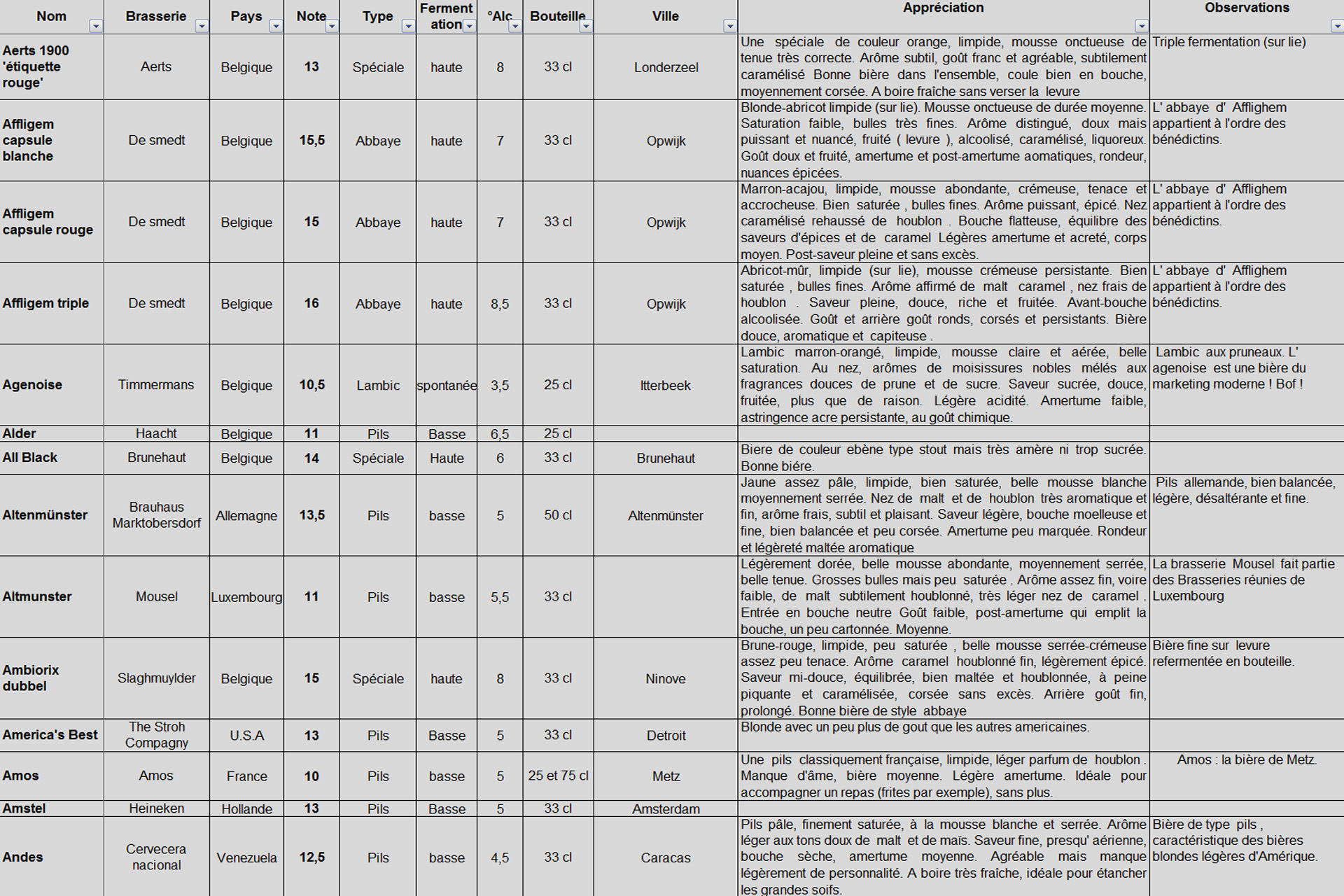 | Nom | Brasserie | Pays | Note | Type | Fermentation | °Alc | Bouteille | Ville | Appréciation | Observations |
|---|---|---|---|---|---|---|---|---|---|---|
| Aerts 1900 'étiquette rouge' | Aerts | Belgique | 13 | Spéciale | haute | 8 | 33 cl | Londerzeel | Une spéciale de couleur orange, limpide, mousse onctueuse de tenue très correcte. Arôme subtil, goût franc et agréable, subtilement caramélisé Bonne bière dans l'ensemble, coule bien en bouche, moyennement corsée. A boire fraîche sans verser la levure | Triple fermentation (sur lie) |
| Affligem capsule blanche | De smedt | Belgique | 15,5 | Abbaye | haute | 7 | 33 cl | Opwijk | Blonde-abricot limpide (sur lie). Mousse onctueuse de durée moyenne. Saturation faible, bulles très fines. Arôme distingué, doux mais puissant et nuancé, fruité ( levure ), alcoolisé, caramélisé, liquoreux. Goût doux et fruité, amertume et post-amertume aomatiques, rondeur, nuances épicées. | L' abbaye d' Afflighem appartient à l'ordre des bénédictins. |
| Affligem capsule rouge | De smedt | Belgique | 15 | Abbaye | haute | 7 | 33 cl | Opwijk | Marron-acajou, limpide, mousse abondante, crémeuse, tenace et accrocheuse. Bien saturée , bulles fines. Arôme puissant, épicé. Nez caramélisé rehaussé de houblon . Bouche flatteuse, équilibre des saveurs d'épices et de caramel Légères amertume et acreté, corps moyen. Post-saveur pleine et sans excès. | L' abbaye d' Afflighem appartient à l'ordre des bénédictins. |
| Affligem triple | De smedt | Belgique | 16 | Abbaye | haute | 8,5 | 33 cl | Opwijk | Abricot-mûr, limpide (sur lie), mousse crémeuse persistante. Bien saturée , bulles fines. Arôme affirmé de malt caramel , nez frais de houblon . Saveur pleine, douce, riche et fruitée. Avant-bouche alcoolisée. Goût et arrière goût ronds, corsés et persistants. Bière douce, aromatique et capiteuse . | L' abbaye d' Afflighem appartient à l'ordre des bénédictins. |
| Agenoise | Timmermans | Belgique | 10,5 | Lambic | spontanée | 3,5 | 25 cl | Itterbeek | Lambic marron-orangé, limpide, mousse claire et aérée, belle saturation. Au nez, arômes de moisissures nobles mélés aux fragrances douces de prune et de sucre. Saveur sucrée, douce, fruitée, plus que de raison. Légère acidité. Amertume faible, astringence acre persistante, au goût chimique. | Lambic aux pruneaux. L' agenoise est une bière du marketing moderne ! Bof ! |
| Alder | Haacht | Belgique | 11 | Pils | Basse | 6,5 | 25 cl | | | |
| All Black | Brunehaut | Belgique | 14 | Spéciale | Haute | 6 | 33 cl | Brunehaut | Biere de couleur ebène type stout mais très amère ni trop sucrée. Bonne biére. | |
| Altenmünster | Brauhaus Marktobersdorf | Allemagne | 13,5 | Pils | basse | 5 | 50 cl | Altenmünster | Jaune assez pâle, limpide, bien saturée, belle mousse blanche moyennement serrée. Nez de malt et de houblon très aromatique et fin, arôme frais, subtil et plaisant. Saveur légère, bouche moelleuse et fine, bien balancée et peu corsée. Amertume peu marquée. Rondeur et légèreté maltée aromatique | Pils allemande, bien balancée, légère, désaltérante et fine. |
| Altmunster | Mousel | Luxembourg | 11 | Pils | basse | 5,5 | 33 cl | | Légèrement dorée, belle mousse abondante, moyennement serrée, belle tenue. Grosses bulles mais peu saturée . Arôme assez fin, voire faible, de malt subtilement houblonné, très léger nez de caramel . Entrée en bouche neutre Goût faible, post-amertume qui emplit la bouche, un peu cartonnée. Moyenne. | La brasserie Mousel fait partie des Brasseries réunies de Luxembourg |
| Ambiorix dubbel | Slaghmuylder | Belgique | 15 | Spéciale | haute | 8 | 33 cl | Ninove | Brune-rouge, limpide, peu saturée , belle mousse serrée-crémeuse assez peu tenace. Arôme caramel houblonné fin, légèrement épicé. Saveur mi-douce, équilibrée, bien maltée et houblonnée, à peine piquante et caramélisée, corsée sans excès. Arrière goût fin, prolongé. Bonne bière de style abbaye | Bière fine sur levure refermentée en bouteille. |
| America's Best | The Stroh Compagny | U.S.A | 13 | Pils | Basse | 5 | 33 cl | Detroit | Blonde avec un peu plus de gout que les autres americaines. | |
| Amos | Amos | France | 10 | Pils | basse | 5 | 25 et 75 cl | Metz | Une pils classiquement française, limpide, léger parfum de houblon . Manque d'âme, bière moyenne. Légère amertume. Idéale pour accompagner un repas (frites par exemple), sans plus. | Amos : la bière de Metz. |
| Amstel | Heineken | Hollande | 13 | Pils | Basse | 5 | 33 cl | Amsterdam | | |
| Andes | Cervecera nacional | Venezuela | 12,5 | Pils | basse | 4,5 | 33 cl | Caracas | Pils pâle, finement saturée, à la mousse blanche et serrée. Arôme léger aux tons doux de malt et de maïs. Saveur fine, presqu' aérienne, bouche sèche, amertume moyenne. Agréable mais manque légèrement de personnalité. A boire très fraîche, idéale pour étancher les grandes soifs. | Bière de type pils , caractéristique des bières blondes légères d'Amérique. |